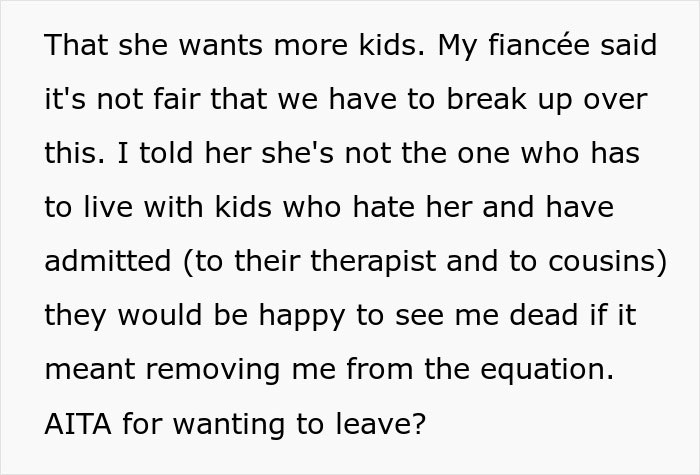 That she wants more kids. My fiancée said it's not fair that we have to break up over this. I told her she's not the one who has to live with kids who hate her and have admitted (to their therapist and to cousins) they would be happy to see me dead if it meant removing me from the equation. AITA for wanting to leave?